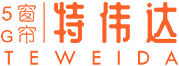 5G窗帘
特伟达
TEWEIDA